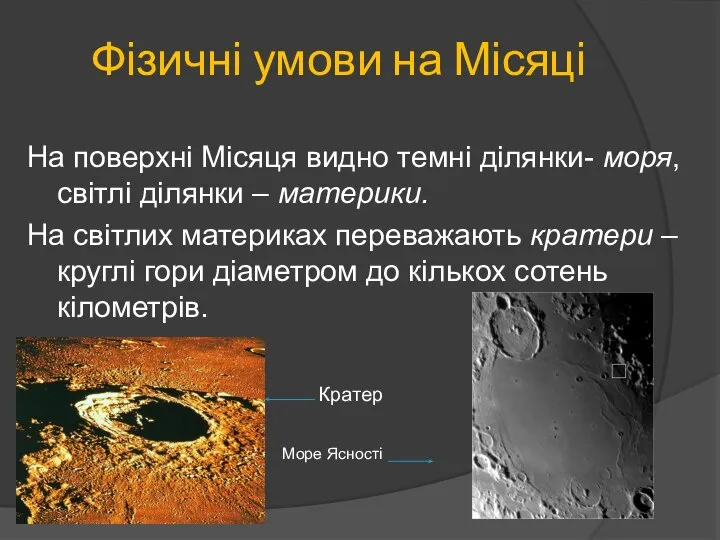 Фізичні умови на Місяці

На поверхні Місяця видно темні ділянки- моря, світлі ділянки – материки.

На світлих материках переважають кратери – круглі гори діаметром до кількох сотень кілометрів.

Кратер

Море Ясності